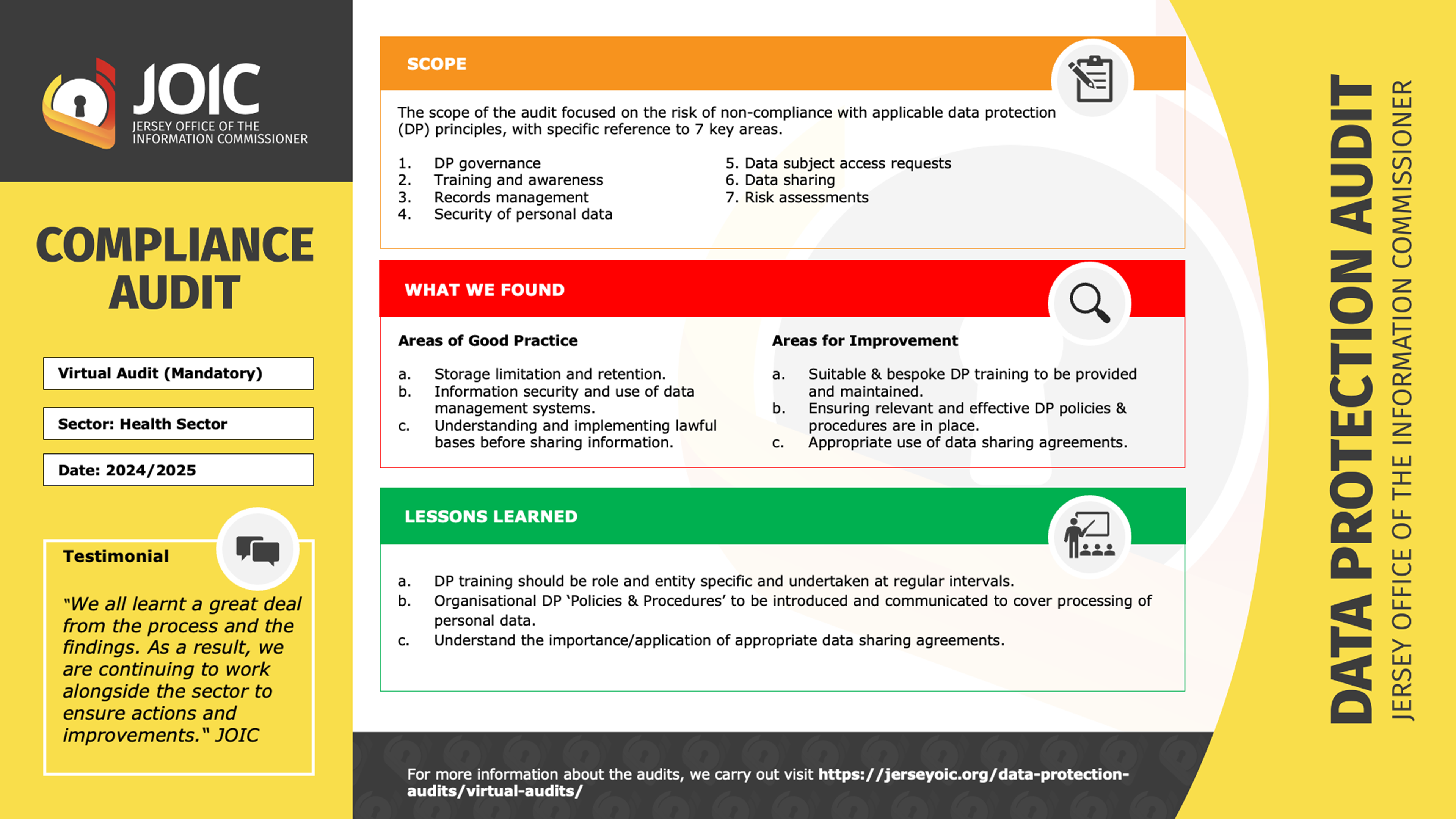 JOIC
JERSEY OFFICE OF THE
INFORMATION COMMISSIONER

COMPLIANCE AUDIT

Virtual Audit (Mandatory)

Sector: Health Sector

Date: 2024/2025

Testimonial

"We all learnt a great deal from the process and the findings. As a result, we are continuing to work alongside the sector to ensure actions and improvements." JOIC

SCOPE

The scope of the audit focused on the risk of non-compliance with applicable data protection (DP) principles, with specific reference to 7 key areas.

1. DP governance
2. Training and awareness
3. Records management
4. Security of personal data
5. Data subject access requests
6. Data sharing
7. Risk assessments

WHAT WE FOUND

Areas of Good Practice

a. Storage limitation and retention.
b. Information security and use of data management systems.
c. Understanding and implementing lawful bases before sharing information.

Areas for Improvement

a. Suitable & bespoke DP training to be provided and maintained.
b. Ensuring relevant and effective DP policies & procedures are in place.
c. Appropriate use of data sharing agreements.

LESSONS LEARNED

a. DP training should be role and entity specific and undertaken at regular intervals.
b. Organisational DP 'Policies & Procedures' to be introduced and communicated to cover processing of personal data.
c. Understand the importance/application of appropriate data sharing agreements.

For more information about the audits, we carry out visit https://jerseyoic.org/data-protection-audits/virtual-audits/

DATA PROTECTION AUDIT
JERSEY OFFICE OF THE INFORMATION COMMISSIONER